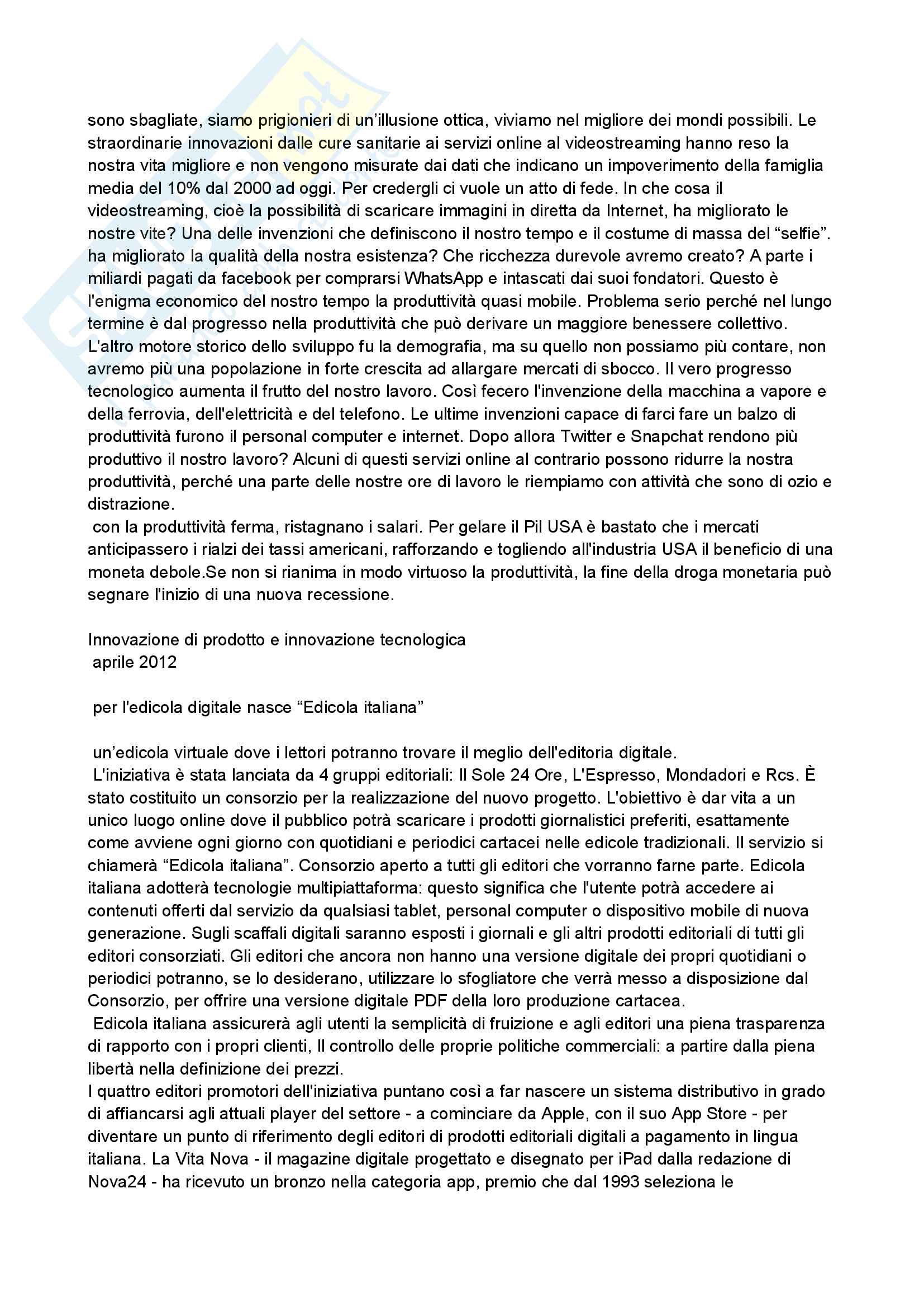 sono sbagliate, siamo prigionieri di un'illusione ottica, viviamo nel migliore dei mondi possibili. Le straordinarie innovazioni dalle cure sanitarie ai servizi online al videostreaming hanno reso la nostra vita migliore e non vengono misurate dai dati che indicano un impoverimento della famiglia media del 10% dal 2000 ad oggi. Per credergli ci vuole un atto di fede. In che cosa il videostreaming, cioè la possibilità di scaricare immagini in diretta da Internet, ha migliorato le nostre vite? Una delle invenzioni che definiscono il nostro tempo e il costume di massa del "selfie". ha migliorato la qualità della nostra esistenza? Che ricchezza durevole avremo creato? A parte i miliardi pagati da facebook per comprarsi WhatsApp e intascati dai suoi fondatori. Questo è l'enigma economico del nostro tempo la produttività quasi mobile. Problema serio perché nel lungo termine è dal progresso nella produttività che può derivare un maggiore benessere collettivo. L'altro motore storico dello sviluppo fu la demografia, ma su quello non possiamo più contare, non avremo più una popolazione in forte crescita ad allargare mercati di sbocco. Il vero progresso tecnologico aumenta il frutto del nostro lavoro. Così fecero l'invenzione della macchina a vapore e della ferrovia, dell'elettricità e del telefono. Le ultime invenzioni capace di farci fare un balzo di produttività furono il personal computer e internet. Dopo allora Twitter e Snapchat rendono più produttivo il nostro lavoro? Alcuni di questi servizi online al contrario possono ridurre la nostra produttività, perché una parte delle nostre ore di lavoro le riempiamo con attività che sono di ozio e distrazione.
con la produttività ferma, ristagnano i salari. Per gelare il Pil USA è bastato che i mercati anticipassero i rialzi dei tassi americani, rafforzando e togliendo all'industria USA il beneficio di una moneta debole.Se non si rianima in modo virtuoso la produttività, la fine della droga monetaria può segnare l'inizio di una nuova recessione.

Innovazione di prodotto e innovazione tecnologica
aprile 2012

per l'edicola digitale nasce "Edicola italiana"

un'edicola virtuale dove i lettori potranno trovare il meglio dell'editoria digitale.
L'iniziativa è stata lanciata da 4 gruppi editoriali: Il Sole 24 Ore, L'Espresso, Mondadori e Rcs. È stato costituito un consorzio per la realizzazione del nuovo progetto. L'obiettivo è dar vita a un unico luogo online dove il pubblico potrà scaricare i prodotti giornalistici preferiti, esattamente come avviene ogni giorno con quotidiani e periodici cartacei nelle edicole tradizionali. Il servizio si chiamerà "Edicola italiana". Consorzio aperto a tutti gli editori che vorranno farne parte. Edicola italiana adotterà tecnologie multipiattaforma: questo significa che l'utente potrà accedere ai contenuti offerti dal servizio da qualsiasi tablet, personal computer o dispositivo mobile di nuova generazione. Sugli scaffali digitali saranno esposti i giornali e gli altri prodotti editoriali di tutti gli editori consorziati. Gli editori che ancora non hanno una versione digitale dei propri quotidiani o periodici potranno, se lo desiderano, utilizzare lo sfogliatore che verrà messo a disposizione dal Consorzio, per offrire una versione digitale PDF della loro produzione cartacea.
Edicola italiana assicurerà agli utenti la semplicità di fruizione e agli editori una piena trasparenza di rapporto con i propri clienti, Il controllo delle proprie politiche commerciali: a partire dalla piena libertà nella definizione dei prezzi.
I quattro editori promotori dell'iniziativa puntano così a far nascere un sistema distributivo in grado di affiancarsi agli attuali player del settore - a cominciare da Apple, con il suo App Store - per diventare un punto di riferimento degli editori di prodotti editoriali digitali a pagamento in lingua italiana. La Vita Nova - il magazine digitale progettato e disegnato per iPad dalla redazione di Nova24 - ha ricevuto un bronzo nella categoria app, premio che dal 1993 seleziona le